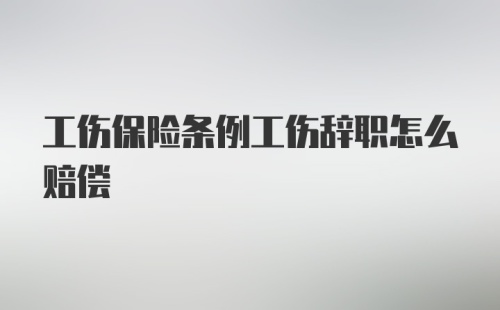 工伤保险条例工伤辞职怎么赔偿